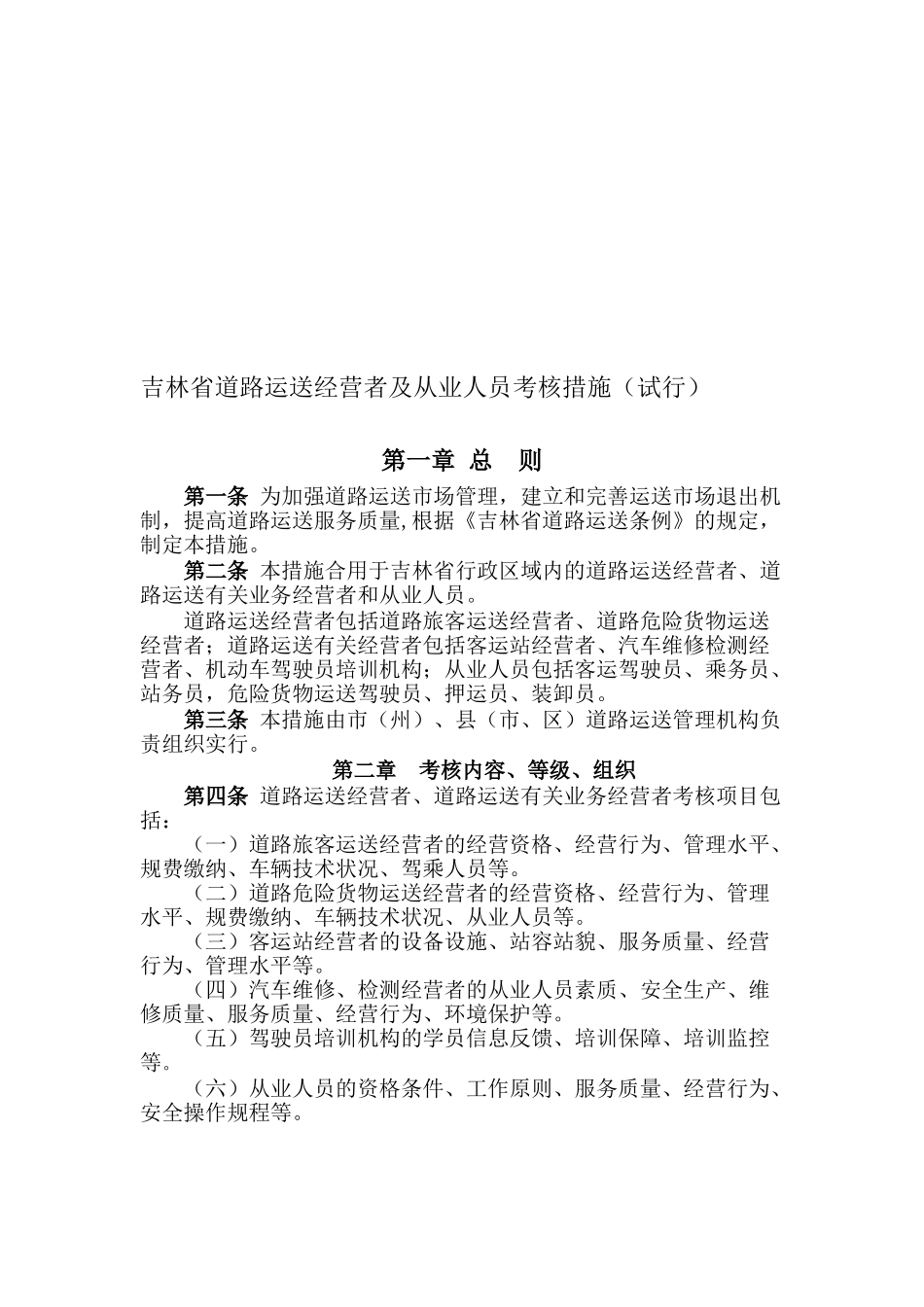 吉林省道路运送经营者及从业人员考核措施（试行）

第一章 总 则

第一条 为加强道路运送市场管理，建立和完善运送市场退出机制，提高道路运送服务质量,根据《吉林省道路运送条例》的规定，制定本措施。

第二条 本措施合用于吉林省行政区域内的道路运送经营者、道路运送有关业务经营者和从业人员。

道路运送经营者包括道路旅客运送经营者、道路危险货物运送经营者；道路运送有关经营者包括客运站经营者、汽车维修检测经营者、机动车驾驶员培训机构；从业人员包括客运驾驶员、乘务员、站务员，危险货物运送驾驶员、押运员、装卸员。

第三条 本措施由市（州）、县（市、区）道路运送管理机构负责组织实行。

第二章 考核内容、等级、组织

第四条 道路运送经营者、道路运送有关业务经营者考核项目包括：

（一）道路旅客运送经营者的经营资格、经营行为、管理水平、规费缴纳、车辆技术状况、驾乘人员等。

（二）道路危险货物运送经营者的经营资格、经营行为、管理水平、规费缴纳、车辆技术状况、从业人员等。

（三）客运站经营者的设备设施、站容站貌、服务质量、经营行为、管理水平等。

（四）汽车维修、检测经营者的从业人员素质、安全生产、维修质量、服务质量、经营行为、环境保护等。

（五）驾驶员培训机构的学员信息反馈、培训保障、培训监控等。

（六）从业人员的资格条件、工作原则、服务质量、经营行为、安全操作规程等。